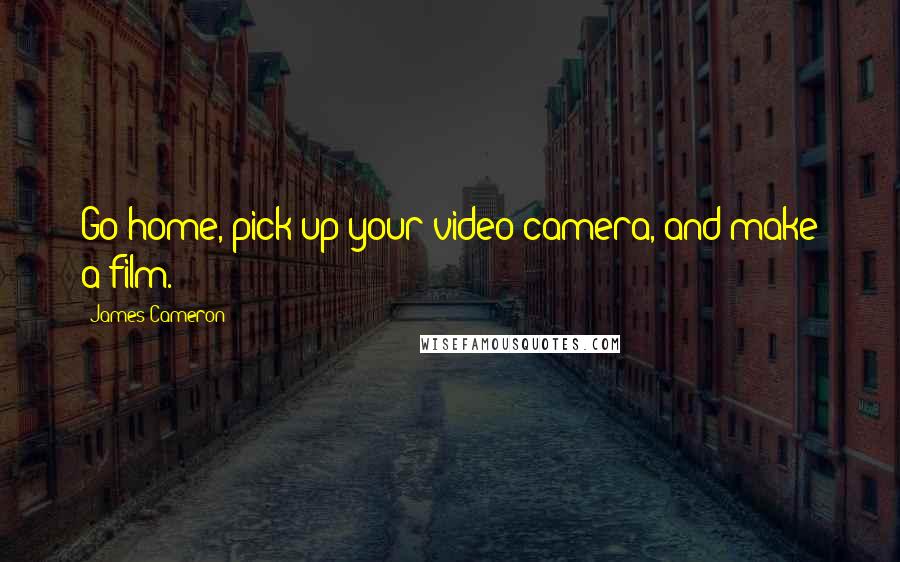 Go home, pick up your video camera, and make a film.

James Cameron

WISEFAMOUSQUOTES.COM